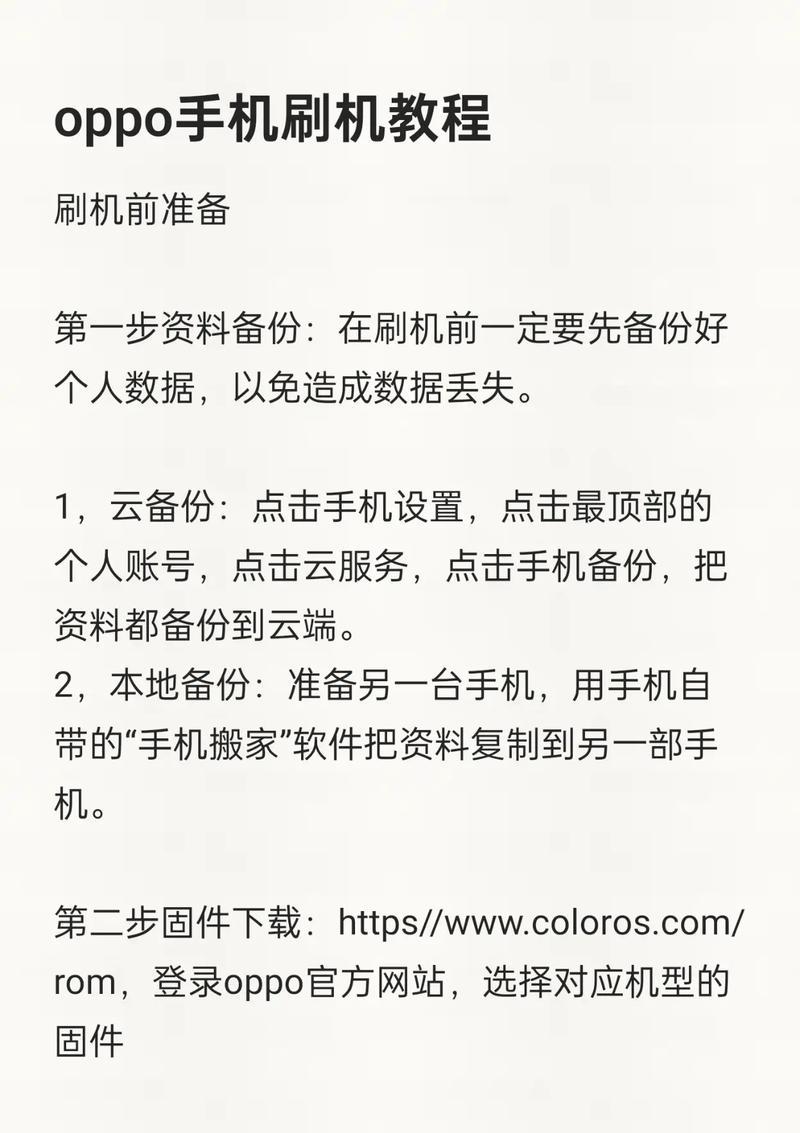 oppo手机刷机教程

刷机前准备

第一步资料备份：在刷机前一定要先备份好个人数据，以免造成数据丢失。

1，云备份：点击手机设置，点击最顶部的个人账号，点击云服务，点击手机备份，把资料都备份到云端。
2，本地备份：准备另一台手机，用手机自带的“手机搬家”软件把资料复制到另一部手机。

第二步固件下载：https//www.coloros.com/rom，登录oppo官方网站，选择对应机型的固件